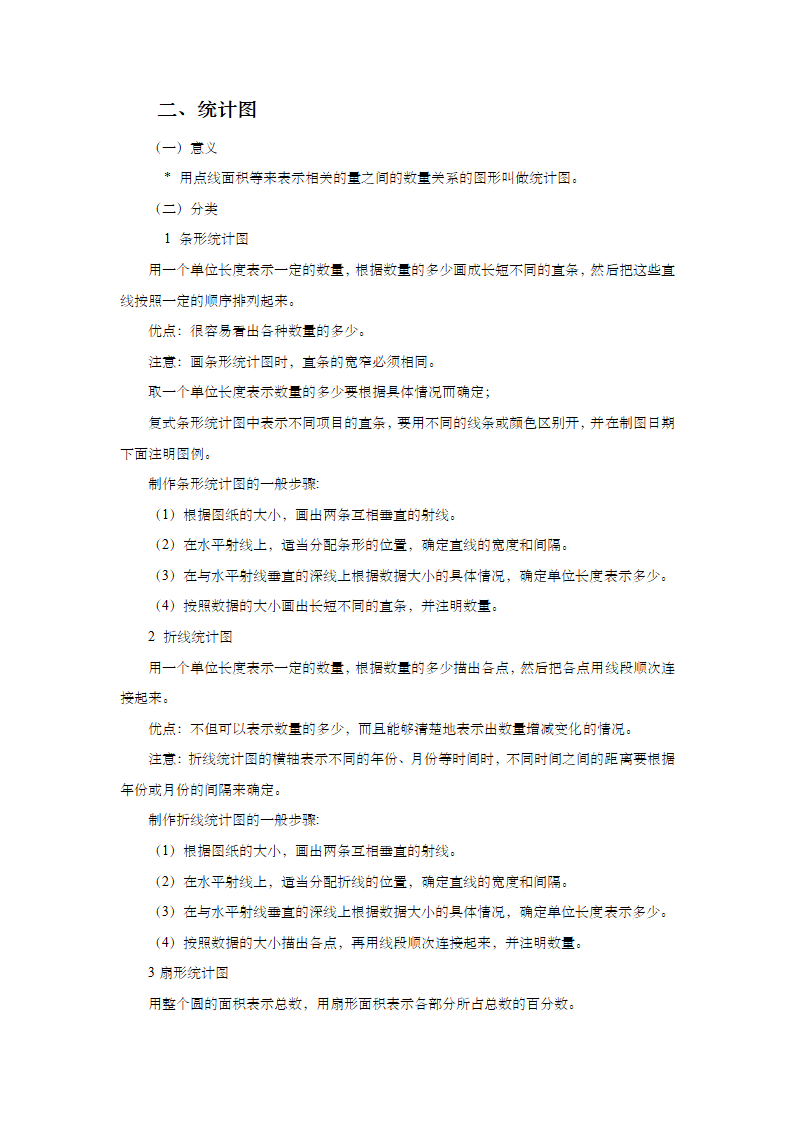 二、统计图

（一）意义

* 用点线面积等来表示相关的量之间的数量关系的图形叫做统计图。

（二）分类

1 条形统计图

用一个单位长度表示一定的数量，根据数量的多少画成长短不同的直条，然后把这些直线按照一定的顺序排列起来。

优点：很容易看出各种数量的多少。

注意：画条形统计图时，直条的宽窄必须相同。

取一个单位长度表示数量的多少要根据具体情况而确定；

复式条形统计图中表示不同项目的直条，要用不同的线条或颜色区别开，并在制图日期下面注明图例。

制作条形统计图的一般步骤：

（1）根据图纸的大小，画出两条互相垂直的射线。

（2）在水平射线上，适当分配条形的位置，确定直线的宽度和间隔。

（3）在与水平射线垂直的深线上根据数据大小的具体情况，确定单位长度表示多少。

（4）按照数据的大小画出长短不同的直条，并注明数量。

2 折线统计图

用一个单位长度表示一定的数量，根据数量的多少描出各点，然后把各点用线段顺次连接起来。

优点：不但可以表示数量的多少，而且能够清楚地表示出数量增减变化的情况。

注意：折线统计图的横轴表示不同的年份、月份等时间时，不同时间之间的距离要根据年份或月份的间隔来确定。

制作折线统计图的一般步骤：

（1）根据图纸的大小，画出两条互相垂直的射线。

（2）在水平射线上，适当分配折线的位置，确定直线的宽度和间隔。

（3）在与水平射线垂直的深线上根据数据大小的具体情况，确定单位长度表示多少。

（4）按照数据的大小描出各点，再用线段顺次连接起来，并注明数量。

3 扇形统计图

用整个圆的面积表示总数，用扇形面积表示各部分所占总数的百分数。